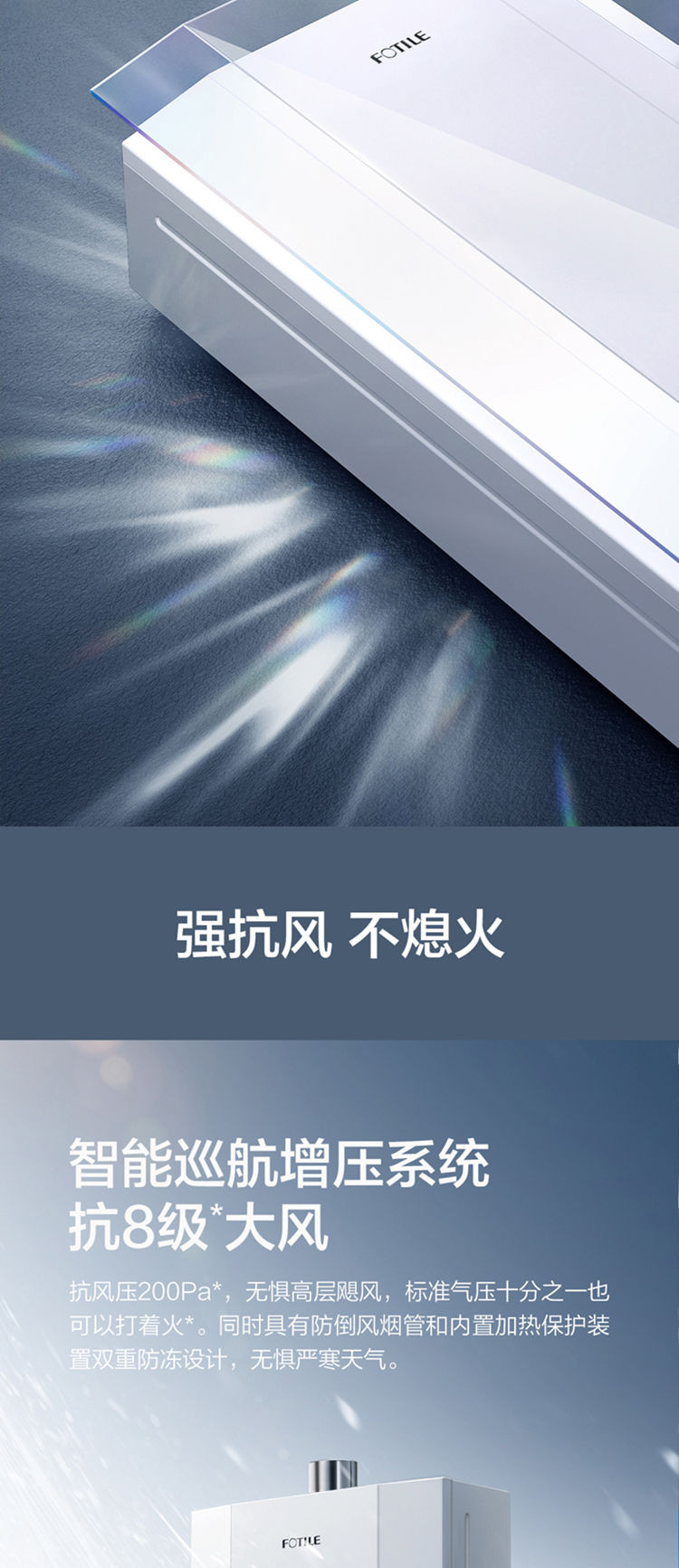 FOTILE

强抗风 不熄火

智能巡航增压系统
抗8级*大风

抗风压200Pa*，无惧高层飓风，标准气压十分之一也可以打着火*。同时具有防倒风烟管和内置加热保护装置双重防冻设计，无惧严寒天气。

FOTILE